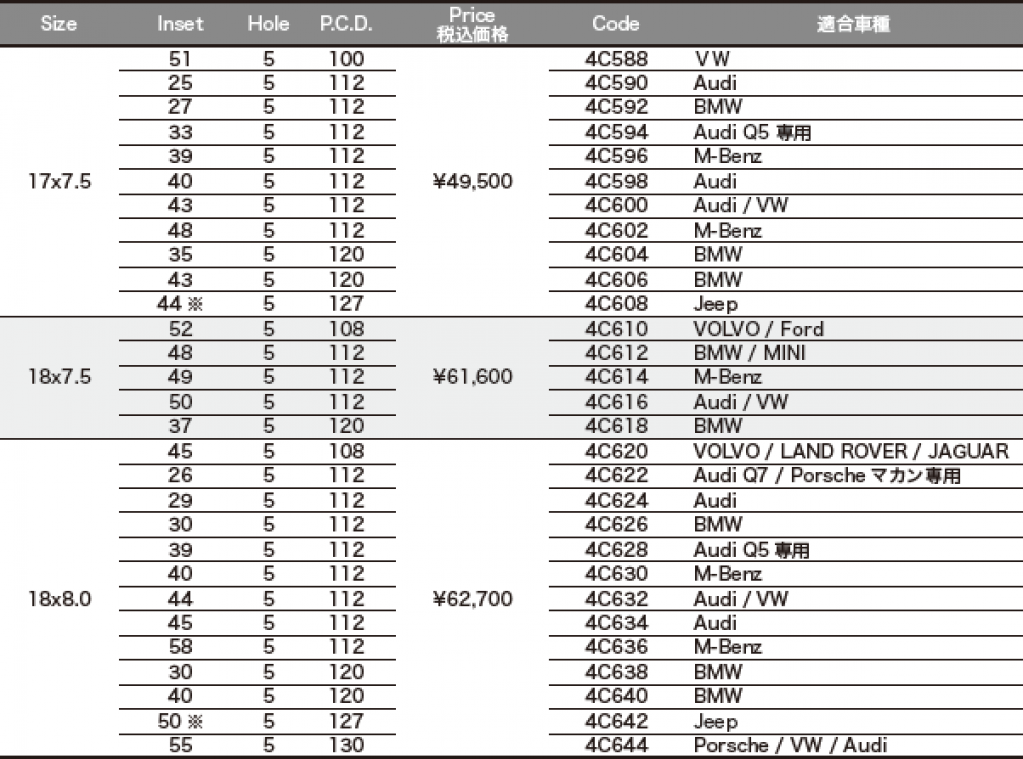 | Size | Inset | Hole | P.C.D. | Price 税込価格 | Code | 適合車種 |
|---|---|---|---|---|---|---|
| 17x7.5 | 51 | 5 | 100 | ¥49,500 | 4C588 | VW |
| | 25 | 5 | 112 | | 4C590 | Audi |
| | 27 | 5 | 112 | | 4C592 | BMW |
| | 33 | 5 | 112 | | 4C594 | Audi Q5 専用 |
| | 39 | 5 | 112 | | 4C596 | M-Benz |
| | 40 | 5 | 112 | | 4C598 | Audi |
| | 43 | 5 | 112 | | 4C600 | Audi / VW |
| | 48 | 5 | 112 | | 4C602 | M-Benz |
| | 35 | 5 | 120 | | 4C604 | BMW |
| | 43 | 5 | 120 | | 4C606 | BMW |
| | 44 ※ | 5 | 127 | | 4C608 | Jeep |
| 18x7.5 | 52 | 5 | 108 | ¥61,600 | 4C610 | VOLVO / Ford |
| | 48 | 5 | 112 | | 4C612 | BMW / MINI |
| | 49 | 5 | 112 | | 4C614 | M-Benz |
| | 50 | 5 | 112 | | 4C616 | Audi / VW |
| | 37 | 5 | 120 | | 4C618 | BMW |
| 18x8.0 | 45 | 5 | 108 | ¥62,700 | 4C620 | VOLVO / LAND ROVER / JAGUAR |
| | 26 | 5 | 112 | | 4C622 | Audi Q7 / Porsche マカン専用 |
| | 29 | 5 | 112 | | 4C624 | Audi |
| | 30 | 5 | 112 | | 4C626 | BMW |
| | 39 | 5 | 112 | | 4C628 | Audi Q5 専用 |
| | 40 | 5 | 112 | | 4C630 | M-Benz |
| | 44 | 5 | 112 | | 4C632 | Audi / VW |
| | 45 | 5 | 112 | | 4C634 | Audi |
| | 58 | 5 | 112 | | 4C636 | M-Benz |
| | 30 | 5 | 120 | | 4C638 | BMW |
| | 40 | 5 | 120 | | 4C640 | BMW |
| | 50 ※ | 5 | 127 | | 4C642 | Jeep |
| | 55 | 5 | 130 | | 4C644 | Porsche / VW / Audi |